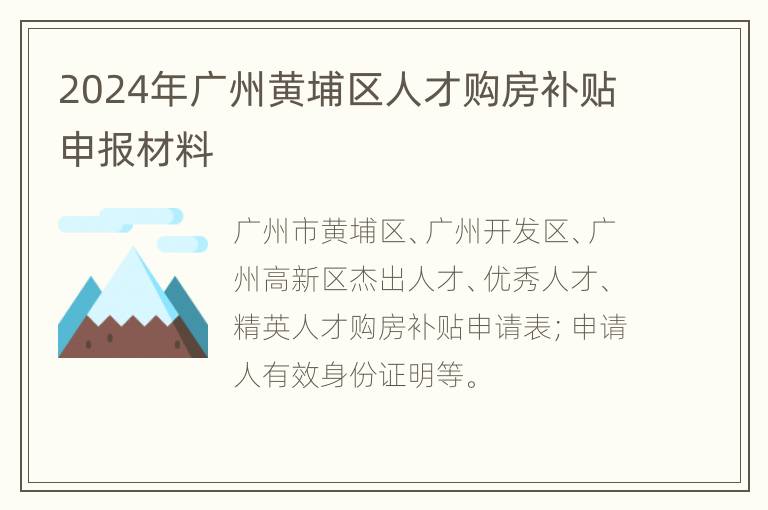 2024年广州黄埔区人才购房补贴申报材料

广州市黄埔区、广州开发区、广州高新区杰出人才、优秀人才、精英人才购房补贴申请表; 申请人有效身份证明等。